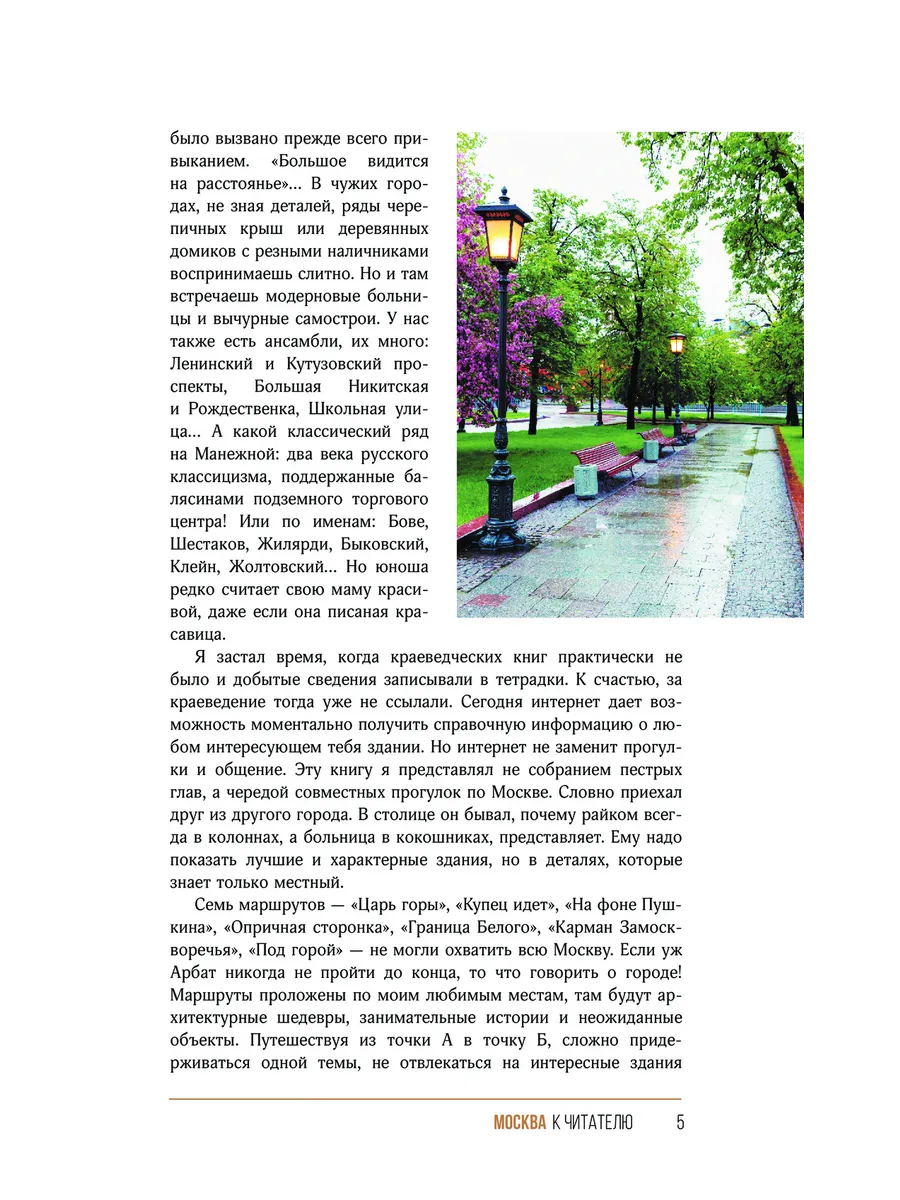 было вызвано прежде всего привыканием. «Большое видится на расстоянье»... В чужих городах, не зная деталей, ряды черепичных крыш или деревянных домиков с резными наличниками воспринимаешь слитно. Но и там встречаешь модерновые больницы и вычурные самострои. У нас также есть ансамбли, их много: Ленинский и Кутузовский проспекты, Большая Никитская и Рождественка, Школьная улица... А какой классический ряд на Манежной: два века русского классицизма, поддержанные балясинами подземного торгового центра! Или по именам: Бове, Шестаков, Жилярди, Быковский, Клейн, Жолтовский... Но юноша редко считает свою маму красивой, даже если она писаная красавица.

Я застал время, когда краеведческих книг практически не было и добытые сведения записывали в тетрадки. К счастью, за краеведение тогда уже не ссылали. Сегодня интернет дает возможность моментально получить справочную информацию о любом интересующем тебя здании. Но интернет не заменит прогулки и общение. Эту книгу я представлял не собранием пестрых глав, а чередой совместных прогулок по Москве. Словно приехал друг из другого города. В столице он бывал, почему райком всегда в колоннах, а больница в кокошниках, представляет. Ему надо показать лучшие и характерные здания, но в деталях, которые знает только местный.

Семь маршрутов — «Царь горы», «Купец идет», «На фоне Пушкина», «Опричная сторонка», «Граница Белого», «Карман Замоскворечья», «Под горой» — не могли охватить всю Москву. Если уж Арбат никогда не пройти до конца, то что говорить о городе! Маршруты проложены по моим любимым местам, там будут архитектурные шедевры, занимательные истории и неожиданные объекты. Путешествуя из точки А в точку Б, сложно придерживаться одной темы, не отвлекаться на интересные здания

МОСКВА К ЧИТАТЕЛЮ 5